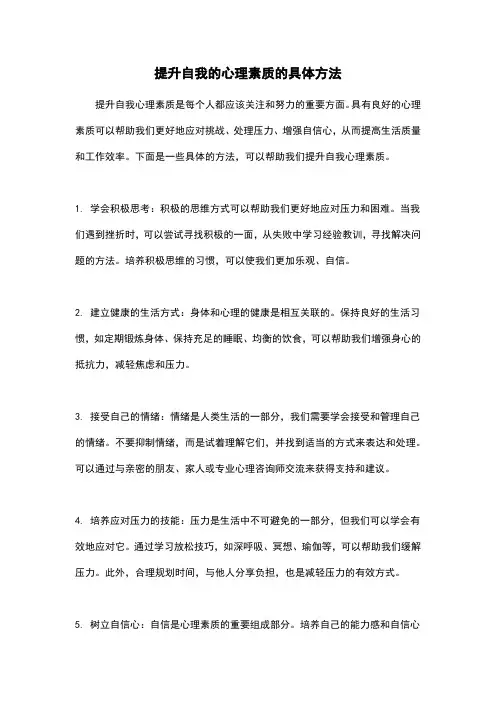 提升自我的心理素质的具体方法

提升自我心理素质是每个人都应该关注和努力的重要方面。具有良好的心理素质可以帮助我们更好地应对挑战、处理压力、增强自信心，从而提高生活质量和工作效率。下面是一些具体的方法，可以帮助我们提升自我心理素质。

1. 学会积极思考：积极的思维方式可以帮助我们更好地应对压力和困难。当我们遇到挫折时，可以尝试寻找积极的一面，从失败中学习经验教训，寻找解决问题的方法。培养积极思维的习惯，可以使我们更加乐观、自信。

2. 建立健康的生活方式：身体和心理的健康是相互关联的。保持良好的生活习惯，如定期锻炼身体、保持充足的睡眠、均衡的饮食，可以帮助我们增强身心的抵抗力，减轻焦虑和压力。

3. 接受自己的情绪：情绪是人类生活的一部分，我们需要学会接受和管理自己的情绪。不要抑制情绪，而是试着理解它们，并找到适当的方式来表达和处理。可以通过与亲密的朋友、家人或专业心理咨询师交流来获得支持和建议。

4. 培养应对压力的技能：压力是生活中不可避免的一部分，但我们可以学会有效地应对它。通过学习放松技巧，如深呼吸、冥想、瑜伽等，可以帮助我们缓解压力。此外，合理规划时间，与他人分享负担，也是减轻压力的有效方式。

5. 树立自信心：自信是心理素质的重要组成部分。培养自己的能力感和自信心